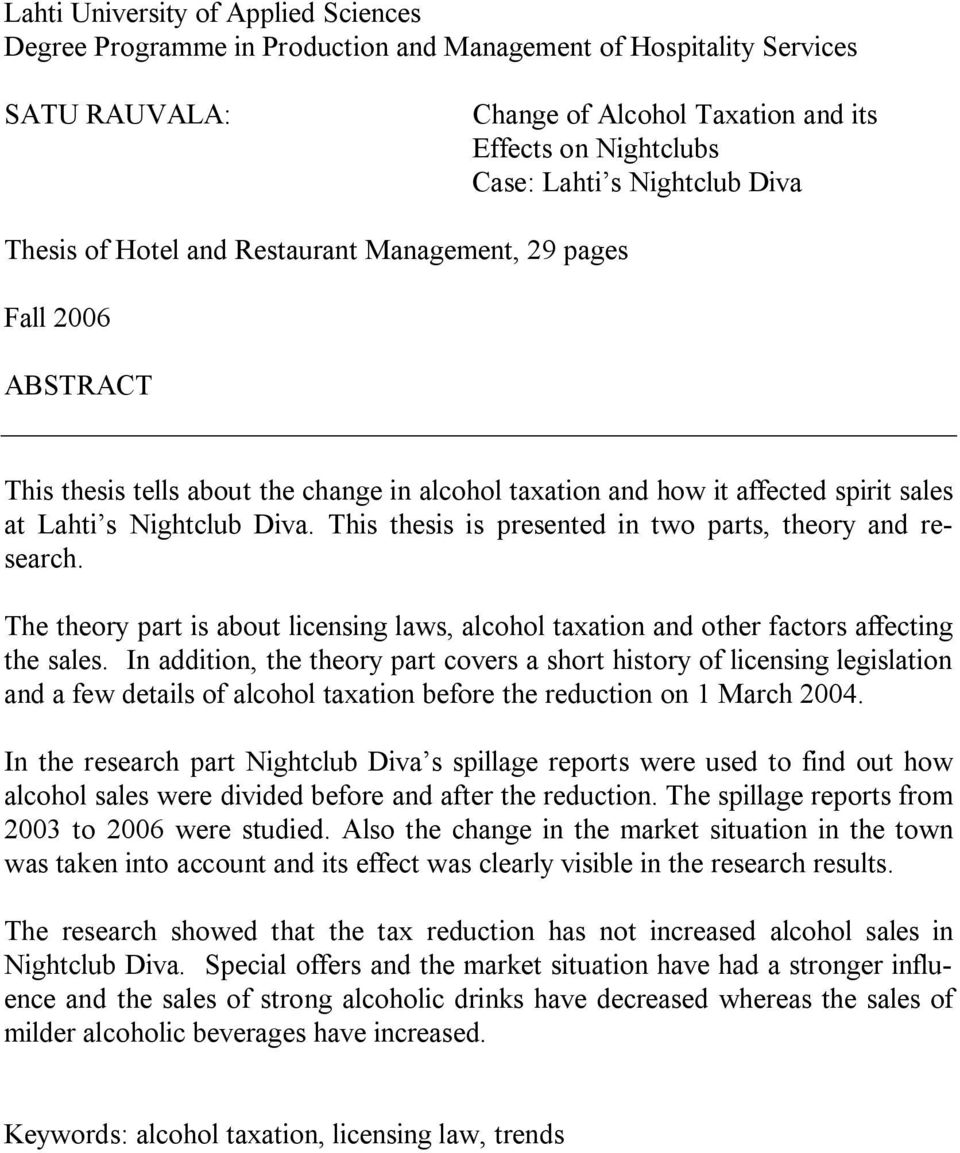 Lahti University of Applied Sciences
Degree Programme in Production and Management of Hospitality Services

SATU RAUVALA:

Change of Alcohol Taxation and its Effects on Nightclubs
Case: Lahti s Nightclub Diva

Thesis of Hotel and Restaurant Management, 29 pages

Fall 2006

ABSTRACT

This thesis tells about the change in alcohol taxation and how it affected spirit sales at Lahti s Nightclub Diva. This thesis is presented in two parts, theory and research.

The theory part is about licensing laws, alcohol taxation and other factors affecting the sales. In addition, the theory part covers a short history of licensing legislation and a few details of alcohol taxation before the reduction on 1 March 2004.

In the research part Nightclub Diva s spillage reports were used to find out how alcohol sales were divided before and after the reduction. The spillage reports from 2003 to 2006 were studied. Also the change in the market situation in the town was taken into account and its effect was clearly visible in the research results.

The research showed that the tax reduction has not increased alcohol sales in Nightclub Diva. Special offers and the market situation have had a stronger influence and the sales of strong alcoholic drinks have decreased whereas the sales of milder alcoholic beverages have increased.

Keywords: alcohol taxation, licensing law, trends